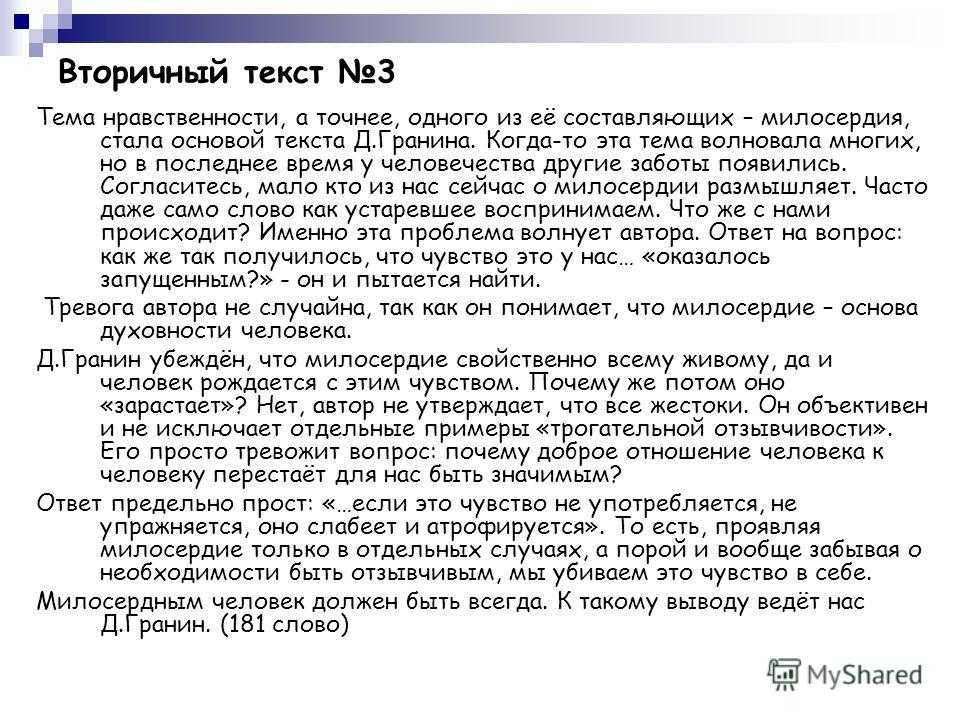 Вторичный текст №3

Тема нравственности, а точнее, одного из её составляющих – милосердия, стала основой текста Д.Гранина. Когда-то эта тема волновала многих, но в последнее время у человечества другие заботы появились. Согласитесь, мало кто из нас сейчас о милосердии размышляет. Часто даже само слово как устаревшее воспринимаем. Что же с нами происходит? Именно эта проблема волнует автора. Ответ на вопрос: как же так получилось, что чувство это у нас… «оказалось запущенным?» - он и пытается найти.

Тревога автора не случайна, так как он понимает, что милосердие – основа духовности человека.

Д.Гранин убеждён, что милосердие свойственно всему живому, да и человек рождается с этим чувством. Почему же потом оно «зарастает»? Нет, автор не утверждает, что все жестоки. Он объективен и не исключает отдельные примеры «трогательной отзывчивости». Его просто тревожит вопрос: почему доброе отношение человека к человеку перестаёт для нас быть значимым?

Ответ предельно прост: «…если это чувство не употребляется, не упражняется, оно слабеет и атрофируется». То есть, проявляя милосердие только в отдельных случаях, а порой и вообще забывая о необходимости быть отзывчивым, мы убиваем это чувство в себе.

Милосердным человек должен быть всегда. К такому выводу ведёт нас Д.Гранин. (181 слово)

MyShared